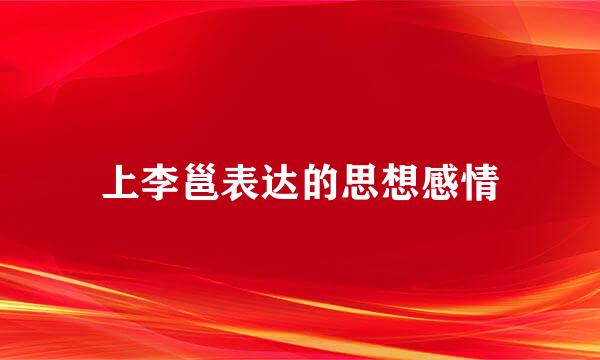 上李邕表达的思想感情